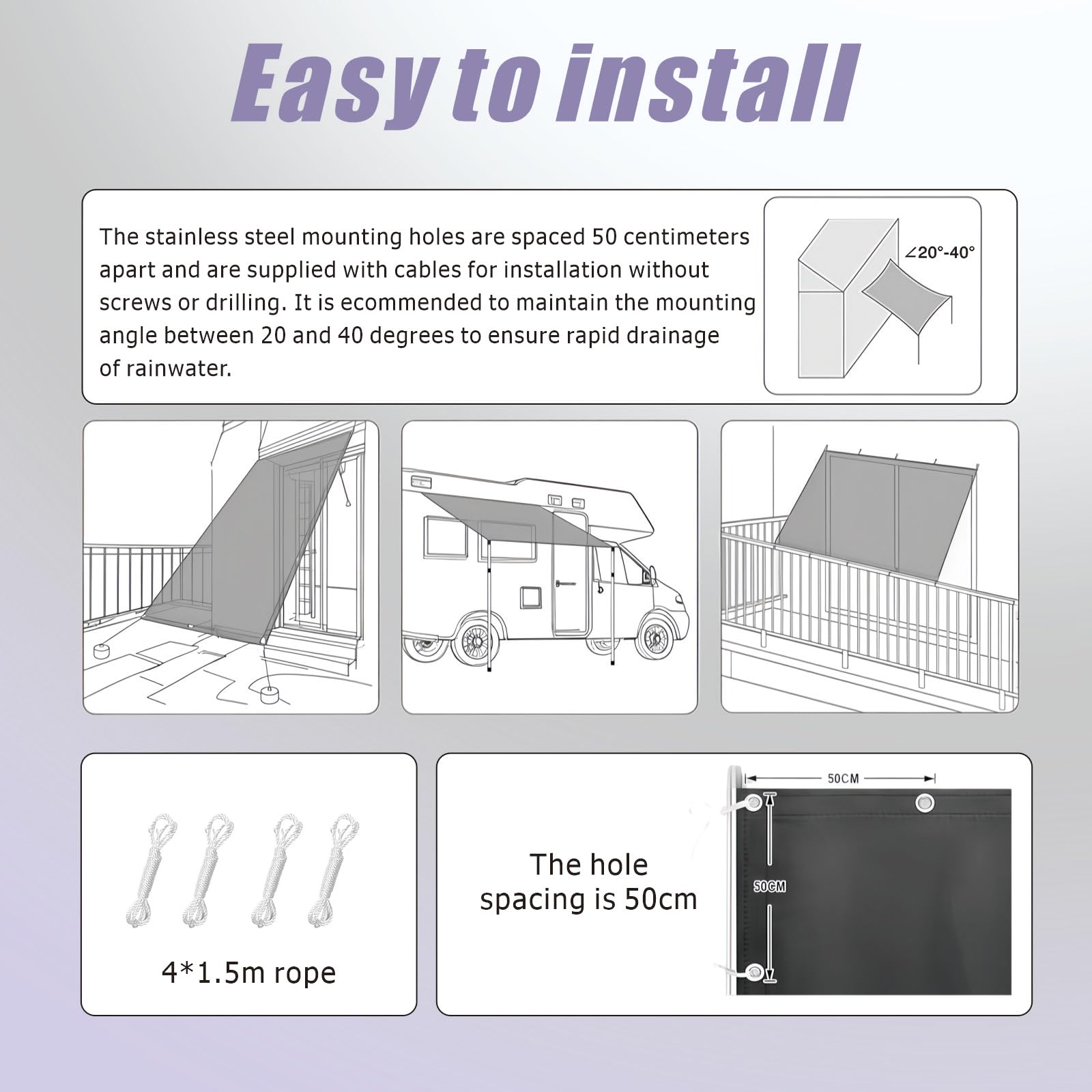 Easy to install

The stainless steel mounting holes are spaced 50 centimeters apart and are supplied with cables for installation without screws or drilling. It is ecommended to maintain the mounting angle between 20 and 40 degrees to ensure rapid drainage of rainwater.

∠20°-40°

4*1.5m rope

The hole spacing is 50cm

50CM

50CM